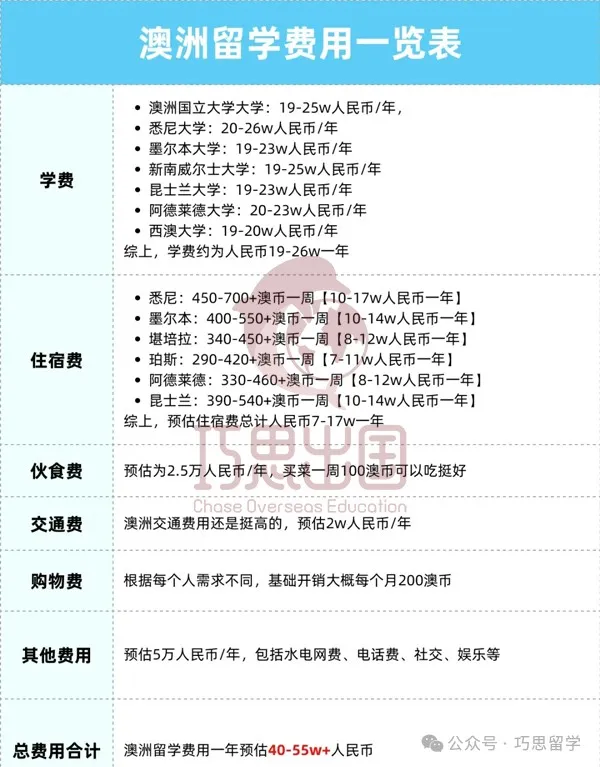 澳洲留学费用一览表

| | |
|---|---|
| 学费 | • 澳洲国立大学大学：19-25w人民币/年，<br>• 悉尼大学：20-26w人民币/年<br>• 墨尔本大学：19-23w人民币/年<br>• 新南威尔士大学：19-25w人民币/年<br>• 昆士兰大学：19-23w人民币/年<br>• 阿德莱德大学：20-23w人民币/年<br>• 西澳大学：19-20w人民币/年<br>综上，学费约为人民币19-26w一年 |
| 住宿费 | • 悉尼：450-700+澳币一周【10-17w人民币一年】<br>• 墨尔本：400-550+澳币一周【10-14w人民币一年】<br>• 堪培拉：340-450+澳币一周【8-12w人民币一年】<br>• 珀斯：290-420+澳币一周【7-11w人民币一年】<br>• 阿德莱德：330-460+澳币一周【8-12w人民币一年】<br>• 昆士兰：390-540+澳币一周【10-14w人民币一年】<br>综上，预估住宿费总计人民币7-17w一年 |
| 伙食费 | 预估为2.5万人民币/年，买菜一周100澳币可以吃挺好 |
| 交通费 | 澳洲交通费用还是挺高的，预估2w人民币/年 |
| 购物费 | 根据每个人需求不同，基础开销大概每个月200澳币 |
| 其他费用 | 预估5万人民币/年，包括水电网费、电话费、社交、娱乐等 |
| 总费用合计 | 澳洲留学费用一年预估40-55w+人民币 |

巧思出国
Chase Overseas Education

公众号 · 巧思留学